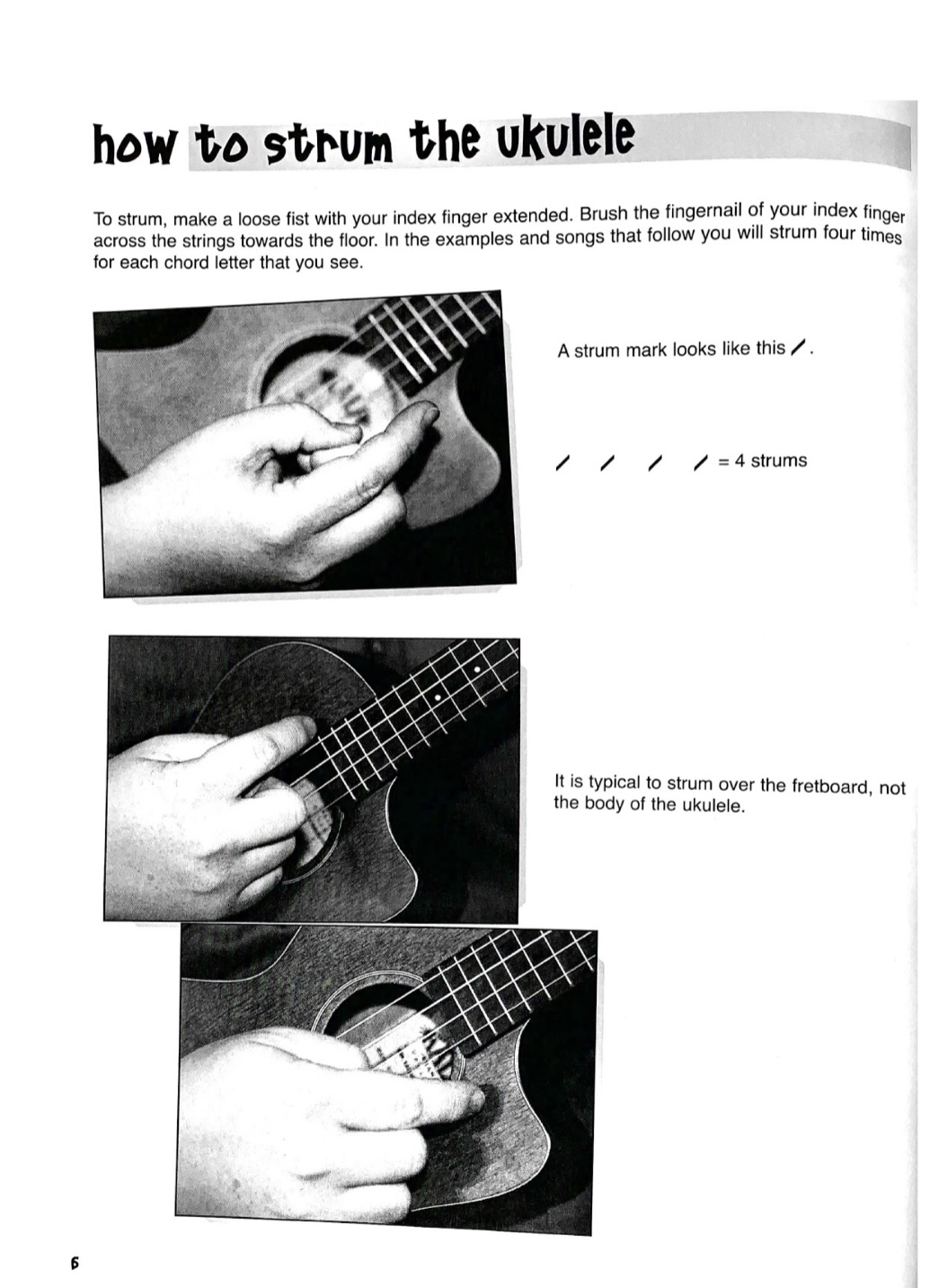 how to strum the ukulele

To strum, make a loose fist with your index finger extended. Brush the fingernail of your index finger across the strings towards the floor. In the examples and songs that follow you will strum four times for each chord letter that you see.

A strum mark looks like this /.

/ / / / = 4 strums

It is typical to strum over the fretboard, not the body of the ukulele.

6